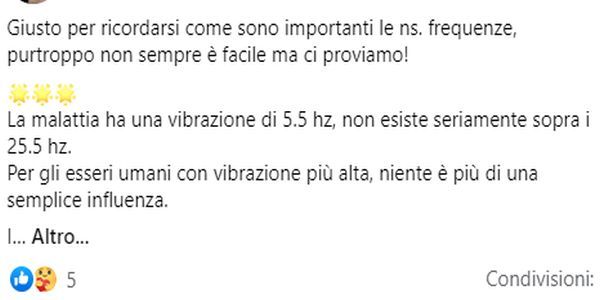 Giusto per ricordarsi come sono importanti le ns. frequenze, purtroppo non sempre è facile ma ci proviamo!

🌟🌟🌟
La malattia ha una vibrazione di 5.5 hz, non esiste seriamente sopra i 25.5 hz.
Per gli esseri umani con vibrazione più alta, niente è più di una semplice influenza.

I... Altro...

5

Condivisioni: